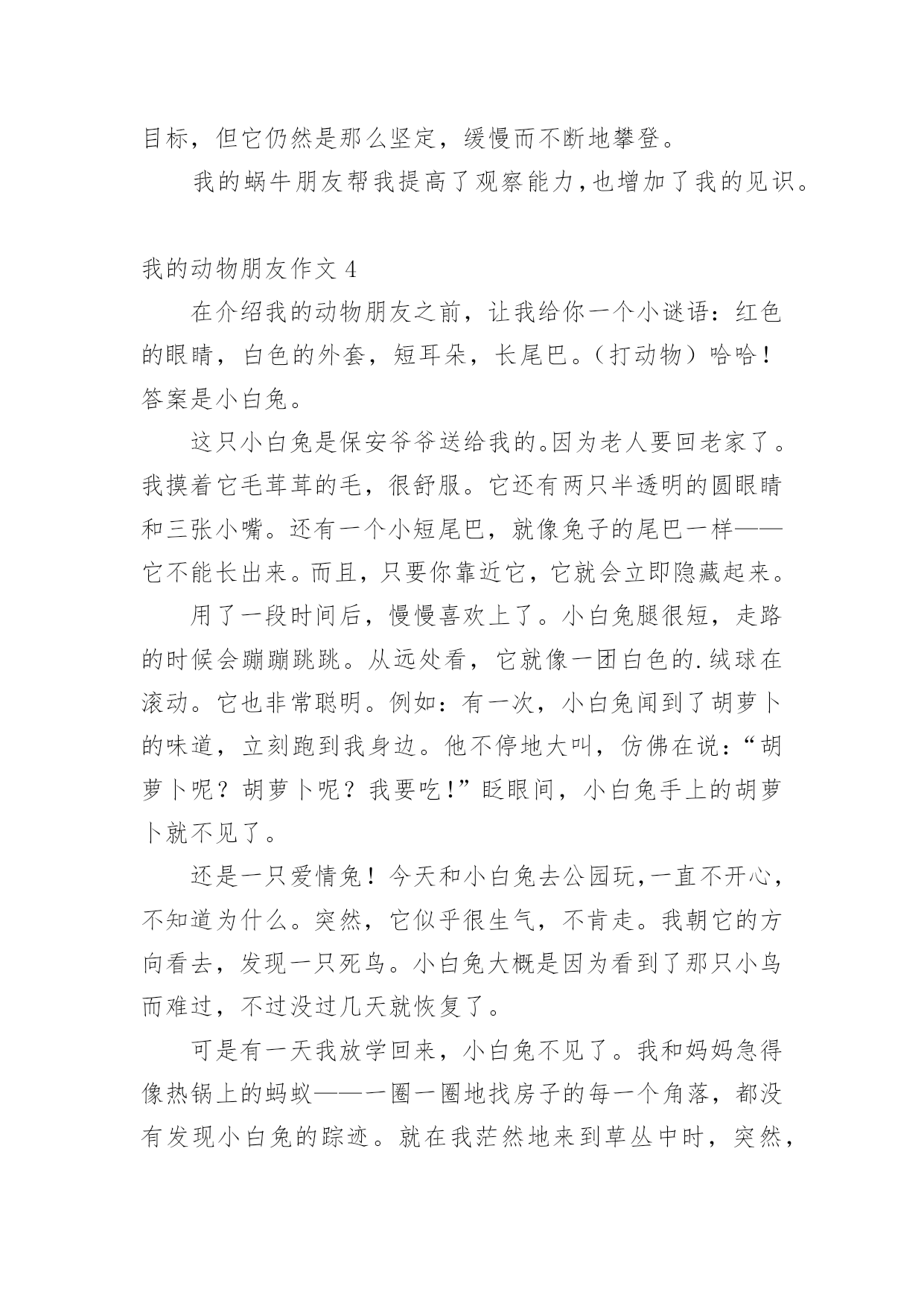 目标，但它仍然是那么坚定，缓慢而不断地攀登。

我的蜗牛朋友帮我提高了观察能力,也增加了我的见识。

我的动物朋友作文 4

在介绍我的动物朋友之前，让我给你一个小谜语：红色的眼睛，白色的外套，短耳朵，长尾巴。（打动物）哈哈！答案是小白兔。

这只小白兔是保安爷爷送给我的。因为老人要回老家了。我摸着它毛茸茸的毛，很舒服。它还有两只半透明的圆眼睛和三张小嘴。还有一个小短尾巴，就像兔子的尾巴一样——它不能长出来。而且，只要你靠近它，它就会立即隐藏起来。

用了一段时间后，慢慢喜欢上了。小白兔腿很短，走路的时候会蹦蹦跳跳。从远处看，它就像一团白色的.绒球在滚动。它也非常聪明。例如：有一次，小白兔闻到了胡萝卜的味道，立刻跑到我身边。他不停地大叫，仿佛在说：“胡萝卜呢？胡萝卜呢？我要吃！”眨眼间，小白兔手上的胡萝卜就不见了。

还是一只爱情兔！今天和小白兔去公园玩,一直不开心,不知道为什么。突然，它似乎很生气，不肯走。我朝它的方向看去，发现一只死鸟。小白兔大概是因为看到了那只小鸟而难过，不过没过几天就恢复了。

可是有一天我放学回来，小白兔不见了。我和妈妈急得像热锅上的蚂蚁——一圈一圈地找房子的每一个角落，都没有发现小白兔的踪迹。就在我茫然地来到草丛中时，突然，